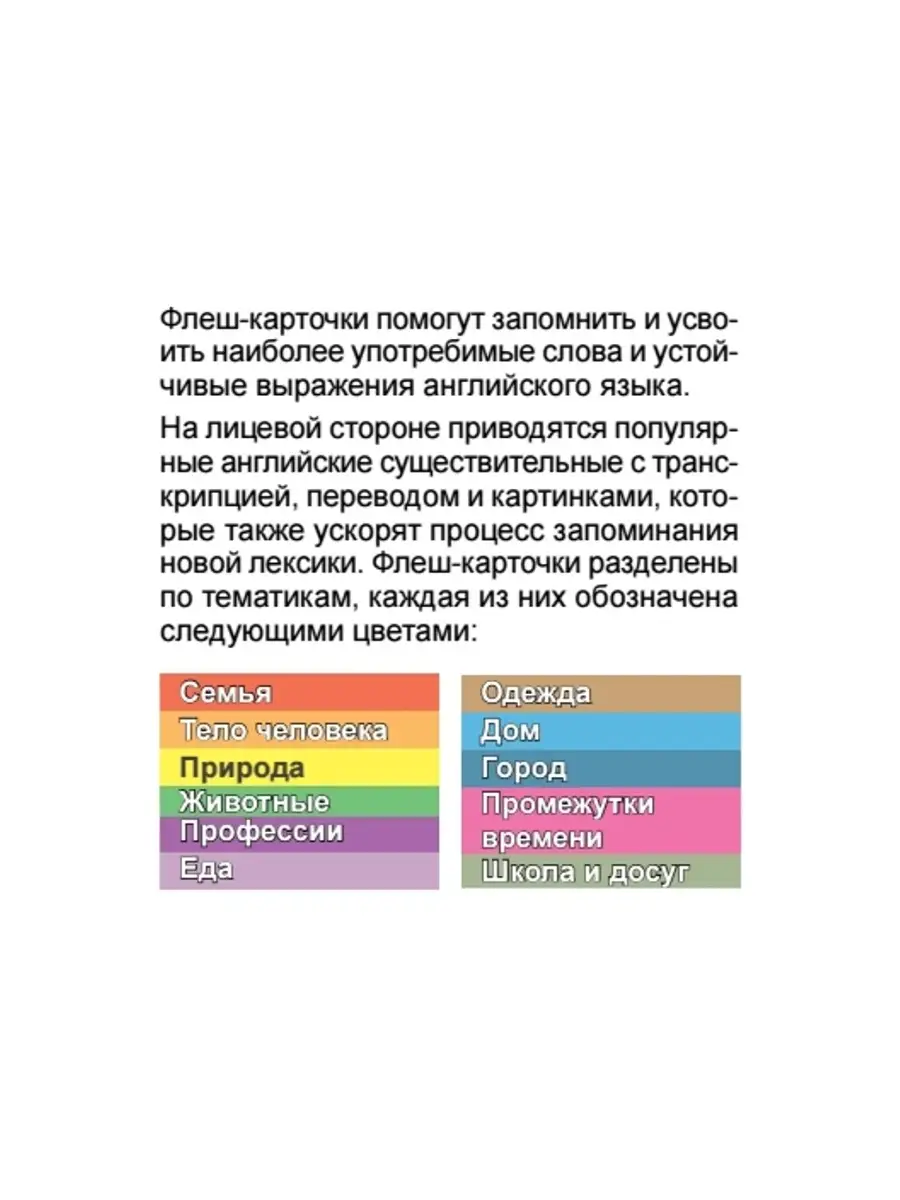 Флеш-карточки помогут запомнить и усвоить наиболее употребимые слова и устойчивые выражения английского языка.

На лицевой стороне приводятся популярные английские существительные с транскрипцией, переводом и картинками, которые также ускорят процесс запоминания новой лексики. Флеш-карточки разделены по тематикам, каждая из них обозначена следующими цветами:

Семья
Тело человека
Природа
Животные
Профессии
Еда

Одежда
Дом
Город
Промежутки времени
Школа и досуг